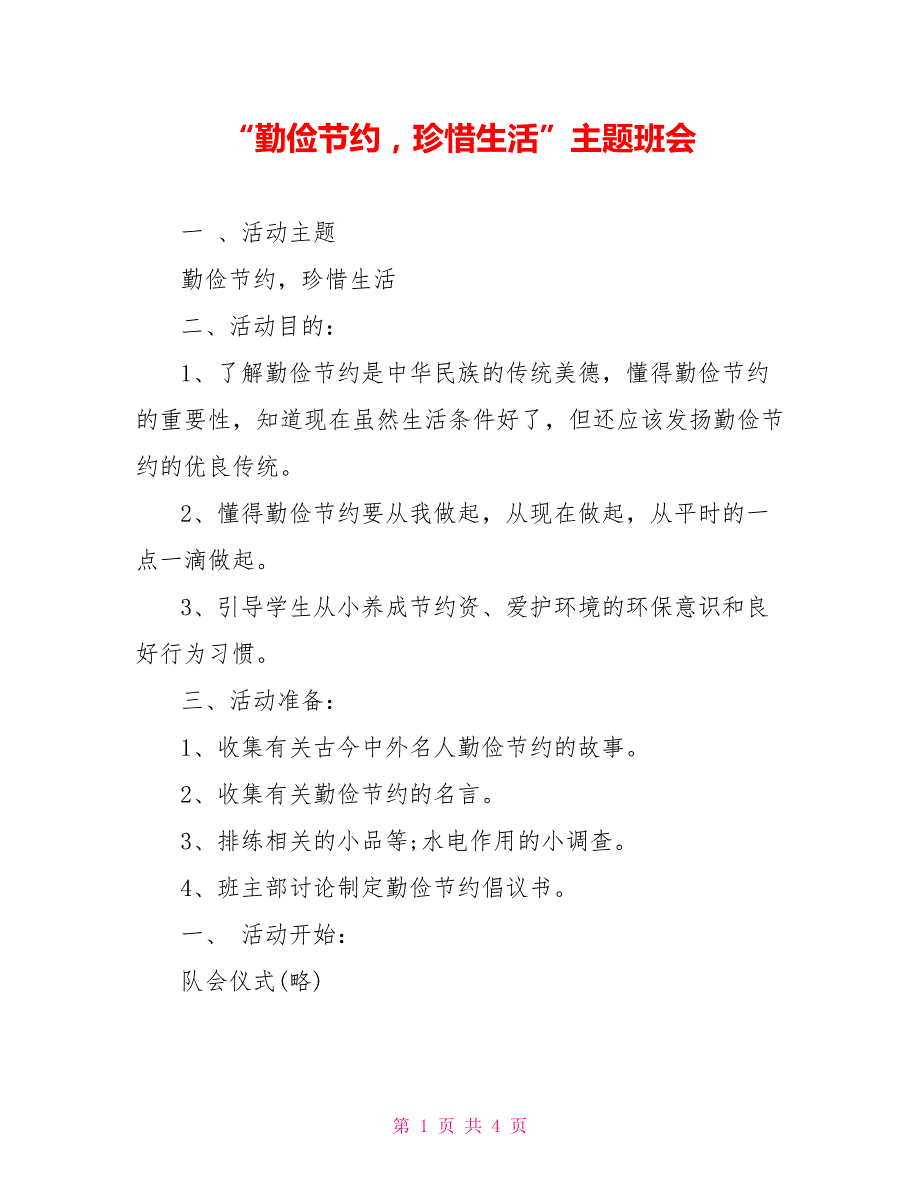 “勤俭节约，珍惜生活”主题班会

一 、活动主题

勤俭节约，珍惜生活

二、活动目的：

1、了解勤俭节约是中华民族的传统美德，懂得勤俭节约的重要性，知道现在虽然生活条件好了，但还应该发扬勤俭节约的优良传统。

2、懂得勤俭节约要从我做起，从现在做起，从平时的一点一滴做起。

3、引导学生从小养成节约资、爱护环境的环保意识和良好行为习惯。

三、活动准备：

1、收集有关古今中外名人勤俭节约的故事。

2、收集有关勤俭节约的名言。

3、排练相关的小品等;水电作用的小调查。

4、班主部讨论制定勤俭节约倡议书。

一、 活动开始：

队会仪式(略)

第 1 页 共 4 页